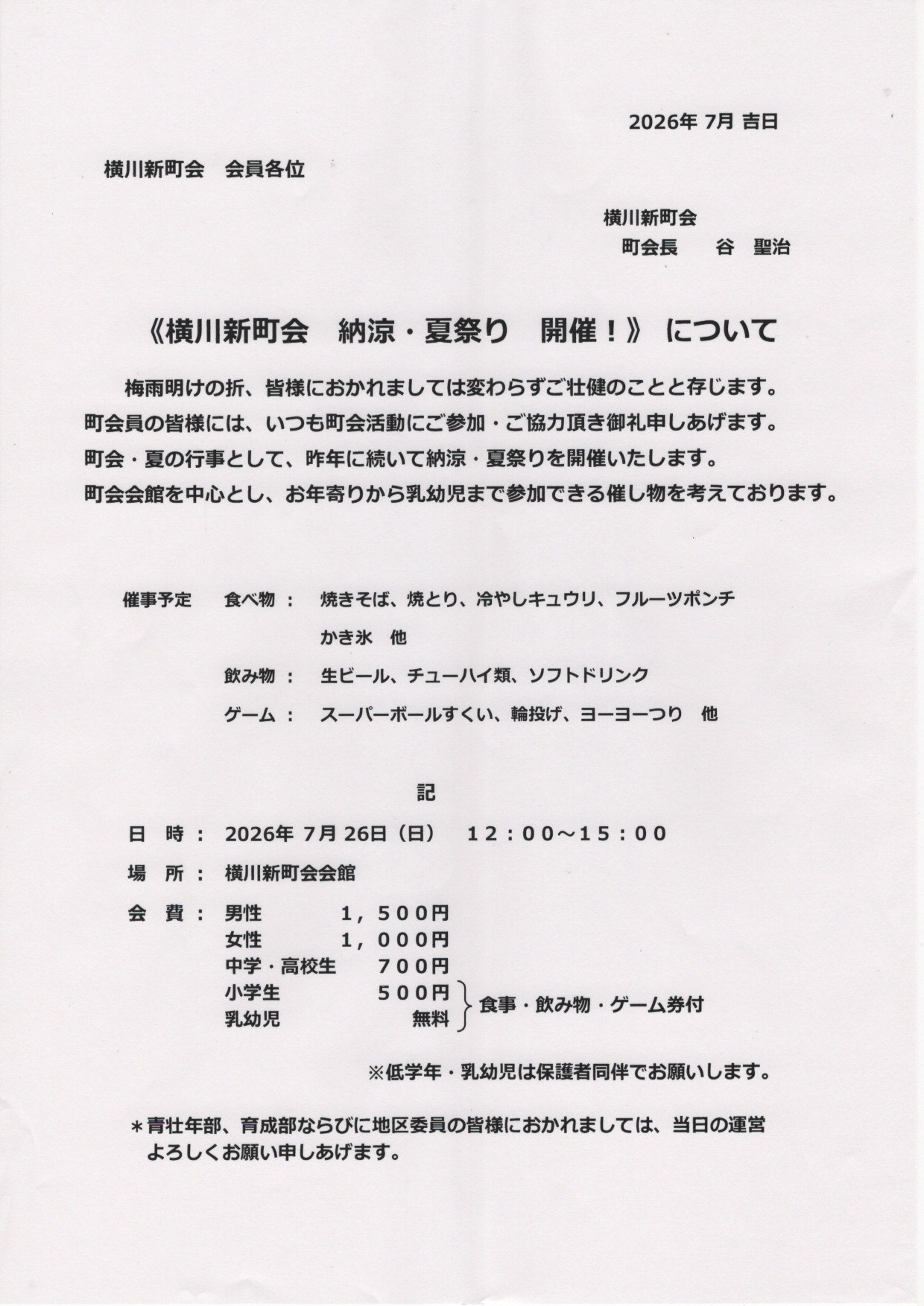 2026年 7月 吉日

横川新町会　会員各位

横川新町会
町会長　　谷　聖治

《横川新町会　納涼・夏祭り　開催！》 について

梅雨明けの折、皆様におかれましては変わらずご壮健のことと存じます。
町会員の皆様には、いつも町会活動にご参加・ご協力頂き御礼申しあげます。
町会・夏の行事として、昨年に続いて納涼・夏祭りを開催いたします。
町会会館を中心とし、お年寄りから乳幼児まで参加できる催し物を考えております。

催事予定　食べ物 ：　焼きそば、焼とり、冷やしキュウリ、フルーツポンチ
かき氷　他
飲み物 ：　生ビール、チューハイ類、ソフトドリンク
ゲーム ：　スーパーボールすくい、輪投げ、ヨーヨーつり　他

記

日　時 ：　2026年 7月 26日（日）　１２：００～１５：００
場　所 ：　横川新町会会館
会　費 ：　男性　１，５００円
女性　１，０００円
中学・高校生　７００円
小学生　５００円
乳幼児　無料
食事・飲み物・ゲーム券付

※低学年・乳幼児は保護者同伴でお願いします。

＊青壮年部、育成部ならびに地区委員の皆様におかれましては、当日の運営よろしくお願い申しあげます。